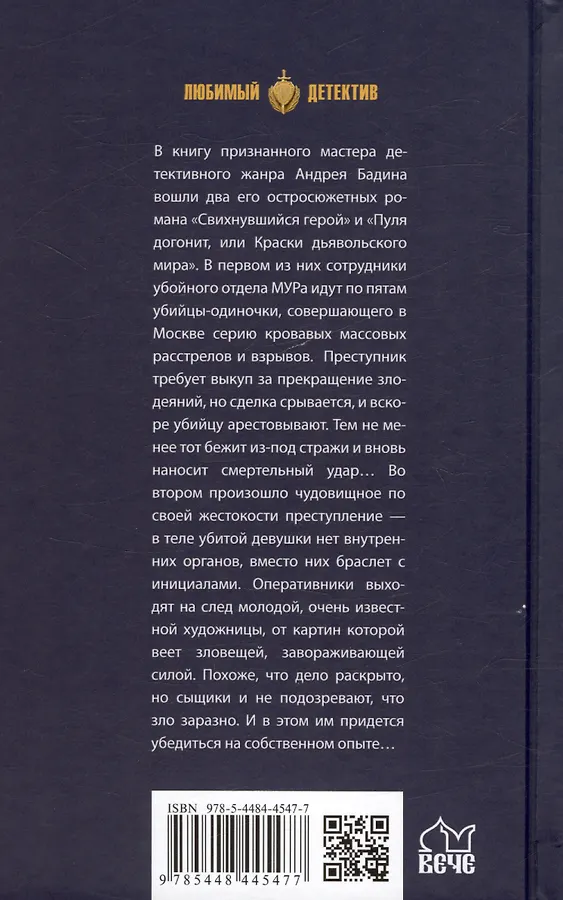 ЛЮБИМЫЙ ДЕТЕКТИВ

В книгу признанного мастера детективного жанра Андрея Бадина вошли два его остросюжетных романа «Свихнувшийся герой» и «Пуля догонит, или Краски дьявольского мира». В первом из них сотрудники убойного отдела МУРа идут по пятам убийцы-одиночки, совершающего в Москве серию кровавых массовых расстрелов и взрывов. Преступник требует выкуп за прекращение злодеяний, но сделка срывается, и вскоре убийцу арестовывают. Тем не менее тот бежит из-под стражи и вновь наносит смертельный удар… Во втором произошло чудовищное по своей жестокости преступление — в теле убитой девушки нет внутренних органов, вместо них браслет с инициалами. Оперативники выходят на след молодой, очень известной художницы, от картин которой веет зловещей, завораживающей силой. Похоже, что дело раскрыто, но сыщики и не подозревают, что зло заразно. И в этом им придется убедиться на собственном опыте…

ISBN 978-5-4484-4547-7

9 785448 445477

ВЕЧЕ